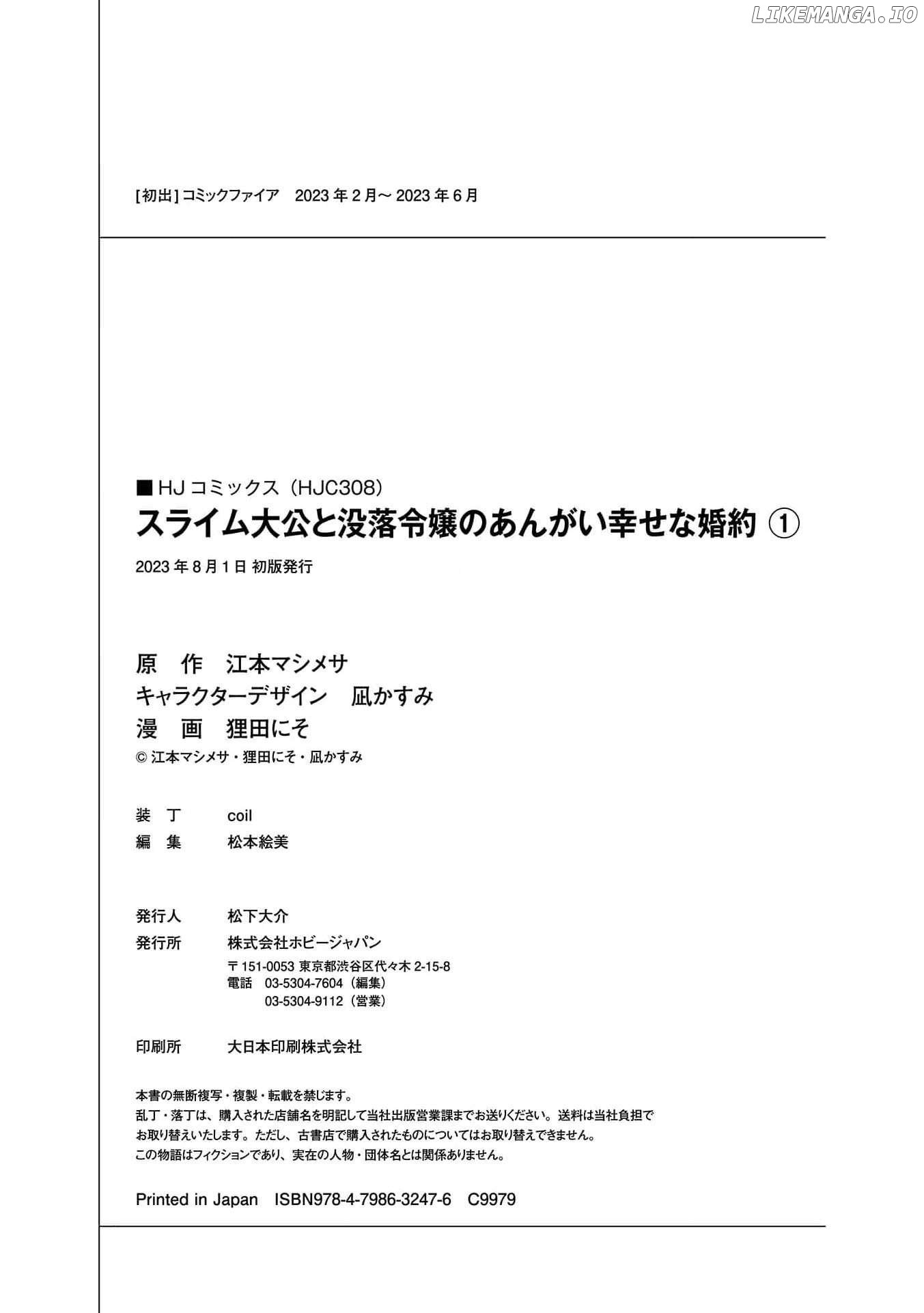 LIKEMANGA.IO

[初出] コミックファイア　2023 年 2 月～ 2023 年 6 月

■ HJ コミックス（HJC308）
スライム大公と没落令嬢のあんがい幸せな婚約 ①
2023 年 8 月 1 日 初版発行

原　作　江本マシメサ
キャラクターデザイン　凪かすみ
漫　画　狸田にそ
© 江本マシメサ・狸田にそ・凪かすみ

装　丁　coil
編　集　松本絵美

発行人　松下大介
発行所　株式会社ホビージャパン
〒 151-0053 東京都渋谷区代々木 2-15-8
電話　03-5304-7604（編集）
03-5304-9112（営業）

印刷所　大日本印刷株式会社

本書の無断複写・複製・転載を禁じます。
乱丁・落丁は、購入された店舗名を明記して当社出版営業課までお送りください。送料は当社負担でお取り替えいたします。ただし、古書店で購入されたものについてはお取り替えできません。
この物語はフィクションであり、実在の人物・団体名とは関係ありません。

Printed in Japan　ISBN978-4-7986-3247-6　C9979